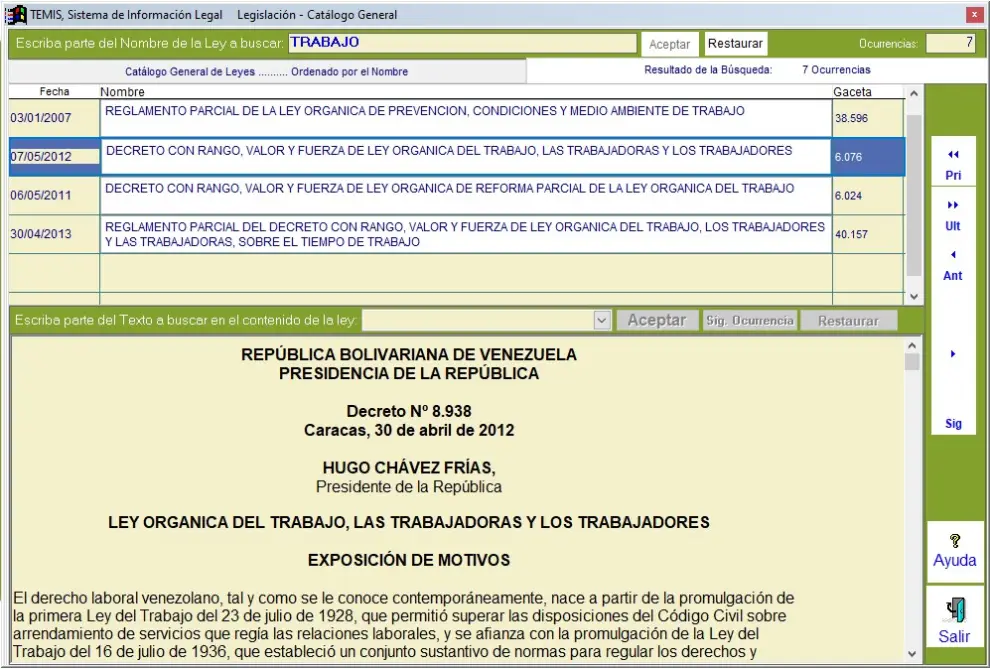 TEMIS, Sistema de Información Legal Legislación - Catálogo General

Escriba parte del Nombre de la Ley a buscar: TRABAJO

Aceptar Restaurar

Ocurrencias: 7

Catálogo General de Leyes .......... Ordenado por el Nombre

Resultado de la Búsqueda: 7 Ocurrencias

| Fecha | Nombre | Gaceta |
|---|---|---|
| 03/01/2007 | REGLAMENTO PARCIAL DE LA LEY ORGANICA DE PREVENCION, CONDICIONES Y MEDIO AMBIENTE DE TRABAJO | 38.596 |
| 07/05/2012 | DECRETO CON RANGO, VALOR Y FUERZA DE LEY ORGANICA DEL TRABAJO, LAS TRABAJADORAS Y LOS TRABAJADORES | 6.076 |
| 06/05/2011 | DECRETO CON RANGO, VALOR Y FUERZA DE LEY ORGANICA DE REFORMA PARCIAL DE LA LEY ORGANICA DEL TRABAJO | 6.024 |
| 30/04/2013 | REGLAMENTO PARCIAL DEL DECRETO CON RANGO, VALOR Y FUERZA DE LEY ORGANICA DEL TRABAJO, LOS TRABAJADORES Y LAS TRABAJADORAS, SOBRE EL TIEMPO DE TRABAJO | 40.157 |

Pri

Ult

Ant

Sig

Escriba parte del Texto a buscar en el contenido de la ley:

Aceptar Sig. Ocurrencia Restaurar

REPÚBLICA BOLIVARIANA DE VENEZUELA
PRESIDENCIA DE LA REPÚBLICA

Decreto Nº 8.938
Caracas, 30 de abril de 2012

HUGO CHÁVEZ FRÍAS,
Presidente de la República

LEY ORGANICA DEL TRABAJO, LAS TRABAJADORAS Y LOS TRABAJADORES

EXPOSICIÓN DE MOTIVOS

El derecho laboral venezolano, tal y como se le conoce contemporáneamente, nace a partir de la promulgación de la primera Ley del Trabajo del 23 de julio de 1928, que permitió superar las disposiciones del Código Civil sobre arrendamiento de servicios que regía las relaciones laborales, y se afianza con la promulgación de la Ley del Trabajo del 16 de julio de 1936, que estableció un conjunto sustantivo de normas para regular los derechos y

Ayuda

Salir